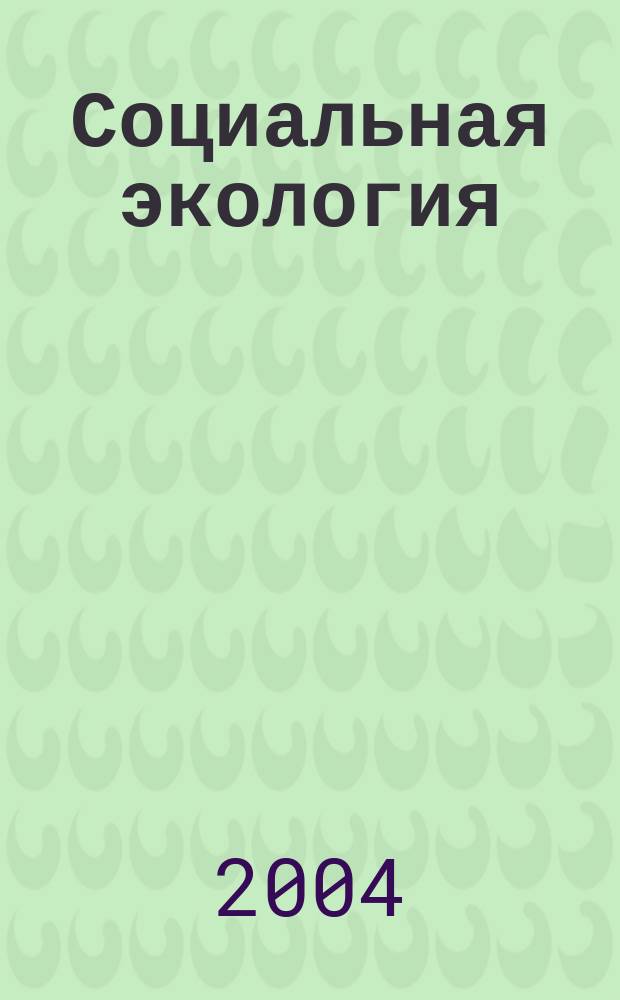 Социальная экология

2004